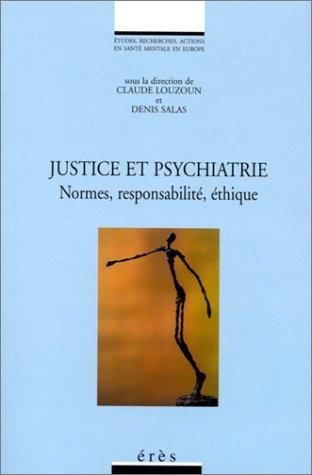 ÉTUDES, RECHERCHES, ACTIONS EN SANTÉ MENTALE EN EUROPE

sous la direction de
CLAUDE LOUZOUN
et
DENIS SALAS

JUSTICE ET PSYCHIATRIE
Normes, responsabilité, éthique

érès